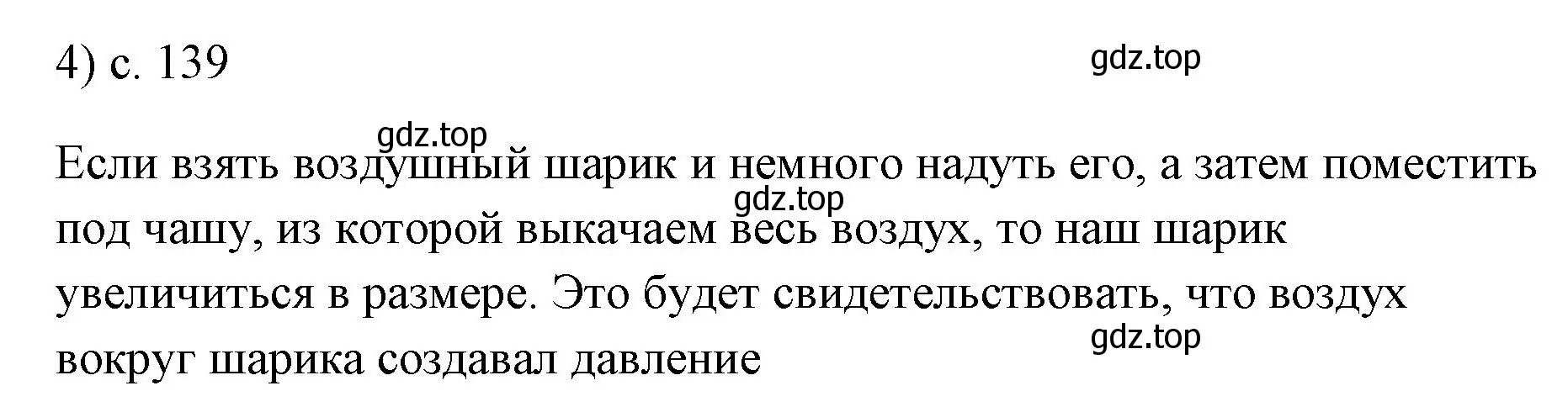 4) с. 139

gdz.top

gdz.top

Если взять воздушный шарик и немного надуть его, а затем поместить под чашу, из которой выкачаем весь воздух, то наш шарик увеличиться в размере. Это будет свидетельствовать, что воздух вокруг шарика создавал давление

gdz.top

gdz.top